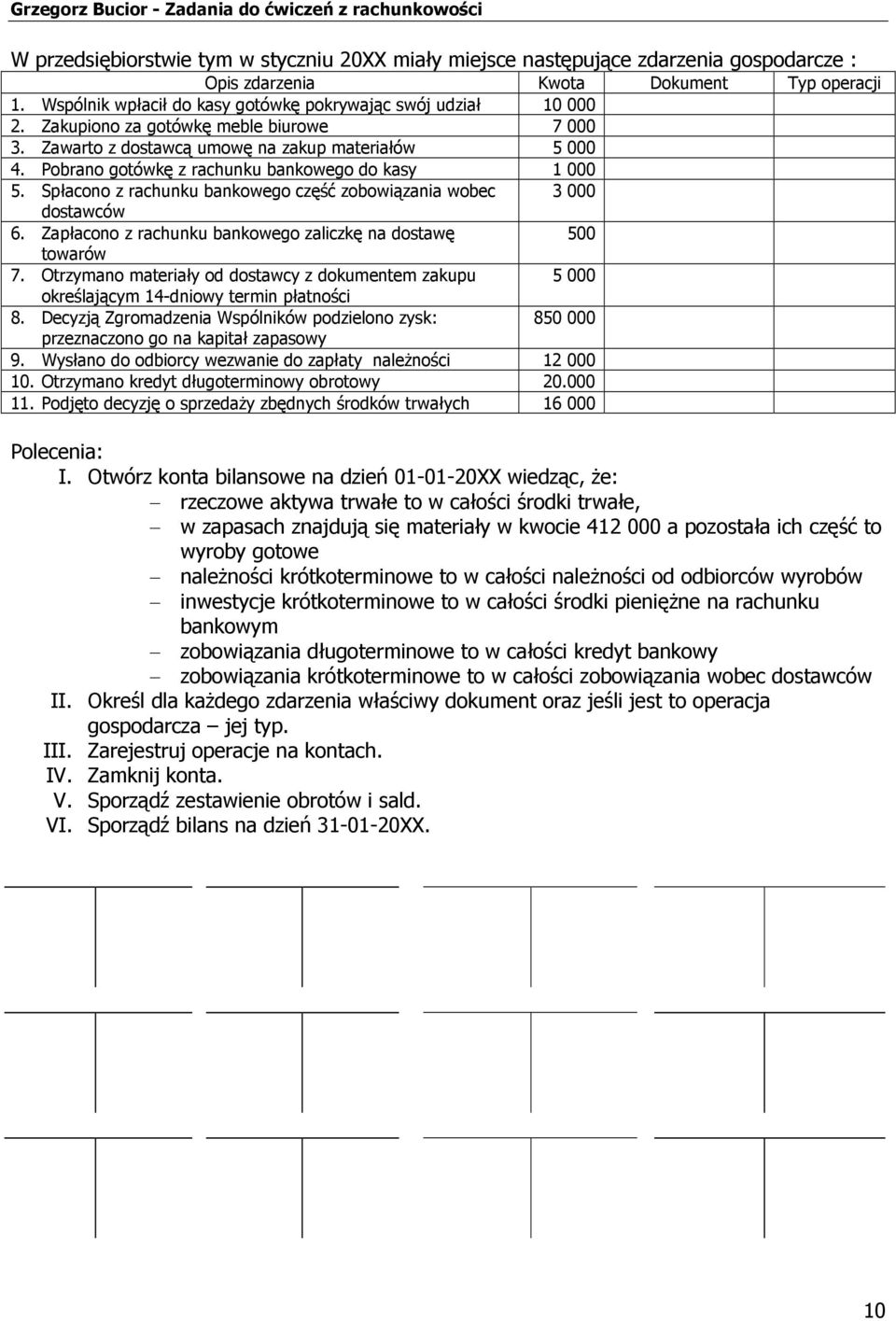 Grzegorz Bucior - Zadania do ćwiczeń z rachunkowości

W przedsiębiorstwie tym w styczniu 20XX miały miejsce następujące zdarzenia gospodarcze :

| Opis zdarzenia | Kwota | Dokument | Typ operacji |
|---|---|---|---|
| 1. Wspólnik wpłacił do kasy gotówkę pokrywając swój udział | 10 000 | | |
| 2. Zakupiono za gotówkę meble biurowe | 7 000 | | |
| 3. Zawarto z dostawcą umowę na zakup materiałów | 5 000 | | |
| 4. Pobrano gotówkę z rachunku bankowego do kasy | 1 000 | | |
| 5. Spłacono z rachunku bankowego część zobowiązania wobec dostawców | 3 000 | | |
| 6. Zapłacono z rachunku bankowego zaliczkę na dostawę towarów | 500 | | |
| 7. Otrzymano materiały od dostawcy z dokumentem zakupu określającym 14-dniowy termin płatności | 5 000 | | |
| 8. Decyzją Zgromadzenia Wspólników podzielono zysk: przeznaczono go na kapitał zapasowy | 850 000 | | |
| 9. Wysłano do odbiorcy wezwanie do zapłaty należności | 12 000 | | |
| 10. Otrzymano kredyt długoterminowy obrotowy | 20.000 | | |
| 11. Podjęto decyzję o sprzedaży zbędnych środków trwałych | 16 000 | | |

Polecenia:
I. Otwórz konta bilansowe na dzień 01-01-20XX wiedząc, że:
– rzeczowe aktywa trwałe to w całości środki trwałe,
– w zapasach znajdują się materiały w kwocie 412 000 a pozostała ich część to wyroby gotowe
– należności krótkoterminowe to w całości należności od odbiorców wyrobów
– inwestycje krótkoterminowe to w całości środki pieniężne na rachunku bankowym
– zobowiązania długoterminowe to w całości kredyt bankowy
– zobowiązania krótkoterminowe to w całości zobowiązania wobec dostawców
II. Określ dla każdego zdarzenia właściwy dokument oraz jeśli jest to operacja gospodarcza – jej typ.
III. Zarejestruj operacje na kontach.
IV. Zamknij konta.
V. Sporządź zestawienie obrotów i sald.
VI. Sporządź bilans na dzień 31-01-20XX.

10